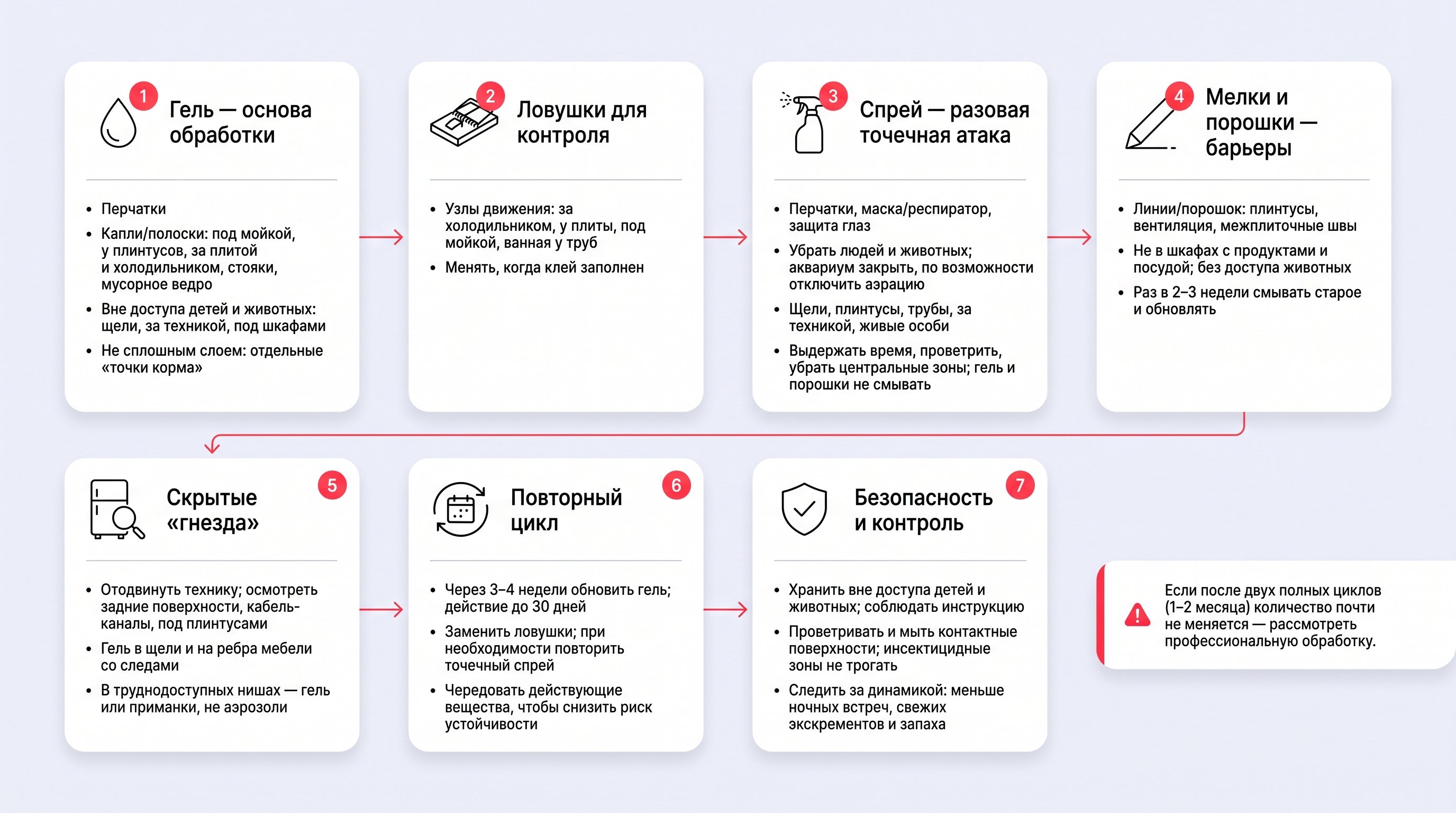 1 Гель — основа обработки

- Перчатки
- Капли/полоски: под мойкой, у плинтусов, за плитой и холодильником, стояки, мусорное ведро
- Вне доступа детей и животных: щели, за техникой, под шкафами
- Не сплошным слоем: отдельные «точки корма»

2 Ловушки для контроля

- Узлы движения: за холодильником, у плиты, под мойкой, ванная у труб
- Менять, когда клей заполнен

3 Спрей — разовая точечная атака

- Перчатки, маска/респиратор, защита глаз
- Убрать людей и животных; аквариум закрыть, по возможности отключить аэрацию
- Щели, плинтусы, трубы, за техникой, живые особи
- Выдержать время, проветрить, убрать центральные зоны; гель и порошки не смывать

4 Мелки и порошки — барьеры

- Линии/порошок: плинтусы, вентиляция, межплиточные швы
- Не в шкафах с продуктами и посудой; без доступа животных
- Раз в 2–3 недели смывать старое и обновлять

5 Скрытые «гнезда»

- Отодвинуть технику; осмотреть задние поверхности, кабель-каналы, под плинтусами
- Гель в щели и на ребра мебели со следами
- В труднодоступных нишах — гель или приманки, не аэрозоли

6 Повторный цикл

- Через 3–4 недели обновить гель; действие до 30 дней
- Заменить ловушки; при необходимости повторить точечный спрей
- Чередовать действующие вещества, чтобы снизить риск устойчивости

7 Безопасность и контроль

- Хранить вне доступа детей и животных; соблюдать инструкцию
- Проветривать и мыть контактные поверхности; инсектицидные зоны не трогать
- Следить за динамикой: меньше ночных встреч, свежих экскрементов и запаха

Если после двух полных циклов (1–2 месяца) количество почти не меняется — рассмотреть профессиональную обработку.